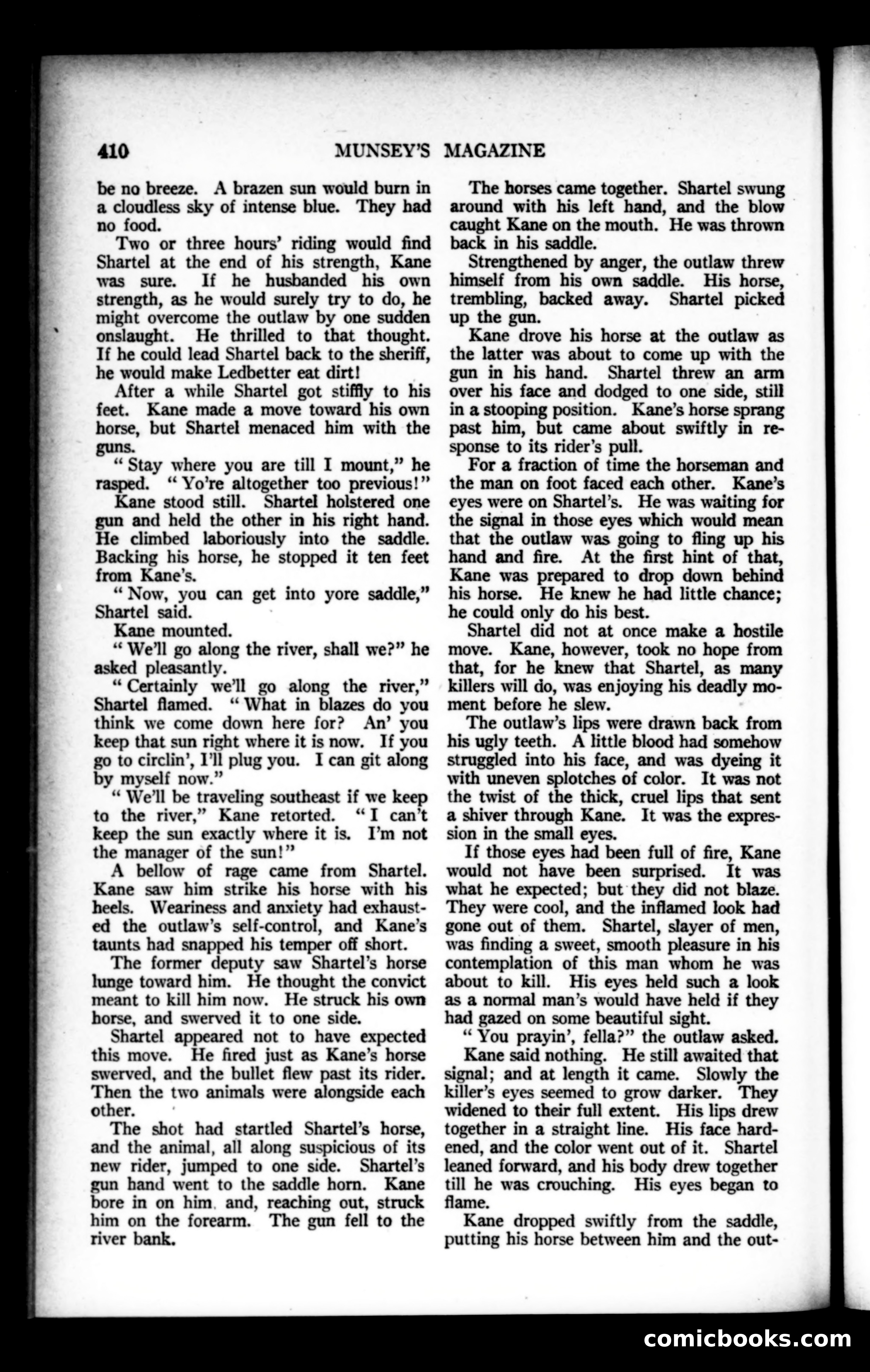 410 MUNSEY'S MAGAZINE

be no breeze. A brazen sun would burn in a cloudless sky of intense blue. They had no food.

Two or three hours' riding would find Shartel at the end of his strength, Kane was sure. If he husbanded his own strength, as he would surely try to do, he might overcome the outlaw by one sudden onslaught. He thrilled to that thought. If he could lead Shartel back to the sheriff, he would make Ledbetter eat dirt!

After a while Shartel got stiffly to his feet. Kane made a move toward his own horse, but Shartel menaced him with the guns.

"Stay where you are till I mount," he rasped. "Yo're altogether too previous!"

Kane stood still. Shartel holstered one gun and held the other in his right hand. He climbed laboriously into the saddle. Backing his horse, he stopped it ten feet from Kane's.

"Now, you can get into yore saddle," Shartel said.

Kane mounted.

"We'll go along the river, shall we?" he asked pleasantly.

"Certainly we'll go along the river," Shartel flamed. "What in blazes do you think we come down here for? An' you keep that sun right where it is now. If you go to circlin', I'll plug you. I can git along by myself now."

"We'll be traveling southeast if we keep to the river," Kane retorted. "I can't keep the sun exactly where it is. I'm not the manager of the sun!"

A bellow of rage came from Shartel. Kane saw him strike his horse with his heels. Weariness and anxiety had exhausted the outlaw's self-control, and Kane's taunts had snapped his temper off short.

The former deputy saw Shartel's horse lunge toward him. He thought the convict meant to kill him now. He struck his own horse, and swerved it to one side.

Shartel appeared not to have expected this move. He fired just as Kane's horse swerved, and the bullet flew past its rider. Then the two animals were alongside each other.

The shot had startled Shartel's horse, and the animal, all along suspicious of its new rider, jumped to one side. Shartel's gun hand went to the saddle horn. Kane bore in on him, and, reaching out, struck him on the forearm. The gun fell to the river bank.

The horses came together. Shartel swung around with his left hand, and the blow caught Kane on the mouth. He was thrown back in his saddle.

Strengthened by anger, the outlaw threw himself from his own saddle. His horse, trembling, backed away. Shartel picked up the gun.

Kane drove his horse at the outlaw as the latter was about to come up with the gun in his hand. Shartel threw an arm over his face and dodged to one side, still in a stooping position. Kane's horse sprang past him, but came about swiftly in response to its rider's pull.

For a fraction of time the horseman and the man on foot faced each other. Kane's eyes were on Shartel's. He was waiting for the signal in those eyes which would mean that the outlaw was going to fling up his hand and fire. At the first hint of that, Kane was prepared to drop down behind his horse. He knew he had little chance; he could only do his best.

Shartel did not at once make a hostile move. Kane, however, took no hope from that, for he knew that Shartel, as many killers will do, was enjoying his deadly moment before he slew.

The outlaw's lips were drawn back from his ugly teeth. A little blood had somehow struggled into his face, and was dyeing it with uneven splotches of color. It was not the twist of the thick, cruel lips that sent a shiver through Kane. It was the expression in the small eyes.

If those eyes had been full of fire, Kane would not have been surprised. It was what he expected; but they did not blaze. They were cool, and the inflamed look had gone out of them. Shartel, slayer of men, was finding a sweet, smooth pleasure in his contemplation of this man whom he was about to kill. His eyes held such a look as a normal man's would have held if they had gazed on some beautiful sight.

"You prayin', fella?" the outlaw asked.

Kane said nothing. He still awaited that signal; and at length it came. Slowly the killer's eyes seemed to grow darker. They widened to their full extent. His lips drew together in a straight line. His face hardened, and the color went out of it. Shartel leaned forward, and his body drew together till he was crouching. His eyes began to flame.

Kane dropped swiftly from the saddle, putting his horse between him and the out-

comicbooks.com